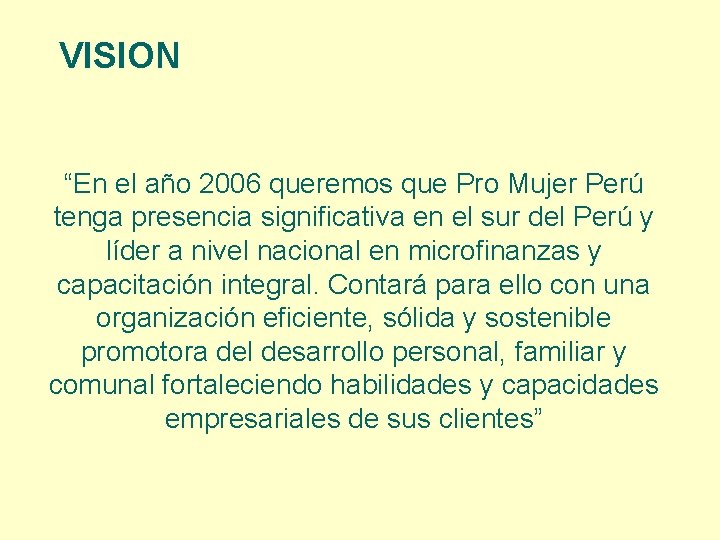 VISION

“En el año 2006 queremos que Pro Mujer Perú tenga presencia significativa en el sur del Perú y líder a nivel nacional en microfinanzas y capacitación integral. Contará para ello con una organización eficiente, sólida y sostenible promotora del desarrollo personal, familiar y comunal fortaleciendo habilidades y capacidades empresariales de sus clientes”